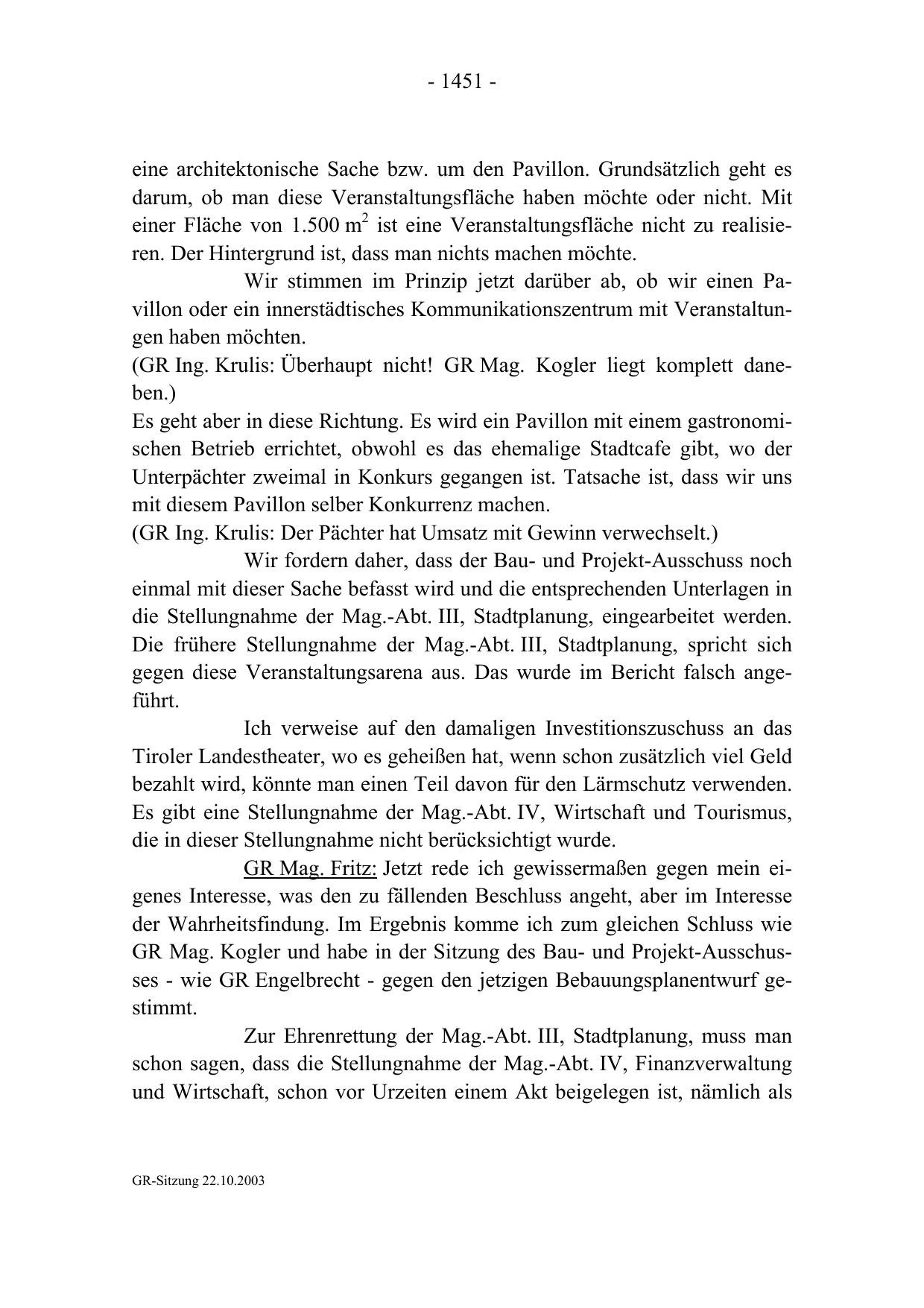 - 1451 -

eine architektonische Sache bzw. um den Pavillon. Grundsätzlich geht es darum, ob man diese Veranstaltungsfläche haben möchte oder nicht. Mit einer Fläche von 1.500 $m^2$ ist eine Veranstaltungsfläche nicht zu realisieren. Der Hintergrund ist, dass man nichts machen möchte.

Wir stimmen im Prinzip jetzt darüber ab, ob wir einen Pavillon oder ein innerstädtisches Kommunikationszentrum mit Veranstaltungen haben möchten.
(GR Ing. Krulis: Überhaupt nicht! GR Mag. Kogler liegt komplett daneben.)
Es geht aber in diese Richtung. Es wird ein Pavillon mit einem gastronomischen Betrieb errichtet, obwohl es das ehemalige Stadtcafe gibt, wo der Unterpächter zweimal in Konkurs gegangen ist. Tatsache ist, dass wir uns mit diesem Pavillon selber Konkurrenz machen.
(GR Ing. Krulis: Der Pächter hat Umsatz mit Gewinn verwechselt.)

Wir fordern daher, dass der Bau- und Projekt-Ausschuss noch einmal mit dieser Sache befasst wird und die entsprechenden Unterlagen in die Stellungnahme der Mag.-Abt. III, Stadtplanung, eingearbeitet werden. Die frühere Stellungnahme der Mag.-Abt. III, Stadtplanung, spricht sich gegen diese Veranstaltungsarena aus. Das wurde im Bericht falsch angeführt.

Ich verweise auf den damaligen Investitionszuschuss an das Tiroler Landestheater, wo es geheißen hat, wenn schon zusätzlich viel Geld bezahlt wird, könnte man einen Teil davon für den Lärmschutz verwenden. Es gibt eine Stellungnahme der Mag.-Abt. IV, Wirtschaft und Tourismus, die in dieser Stellungnahme nicht berücksichtigt wurde.

GR Mag. Fritz: Jetzt rede ich gewissermaßen gegen mein eigenes Interesse, was den zu fällenden Beschluss angeht, aber im Interesse der Wahrheitsfindung. Im Ergebnis komme ich zum gleichen Schluss wie GR Mag. Kogler und habe in der Sitzung des Bau- und Projekt-Ausschusses - wie GR Engelbrecht - gegen den jetzigen Bebauungsplanentwurf gestimmt.

Zur Ehrenrettung der Mag.-Abt. III, Stadtplanung, muss man schon sagen, dass die Stellungnahme der Mag.-Abt. IV, Finanzverwaltung und Wirtschaft, schon vor Urzeiten einem Akt beigelegen ist, nämlich als

GR-Sitzung 22.10.2003